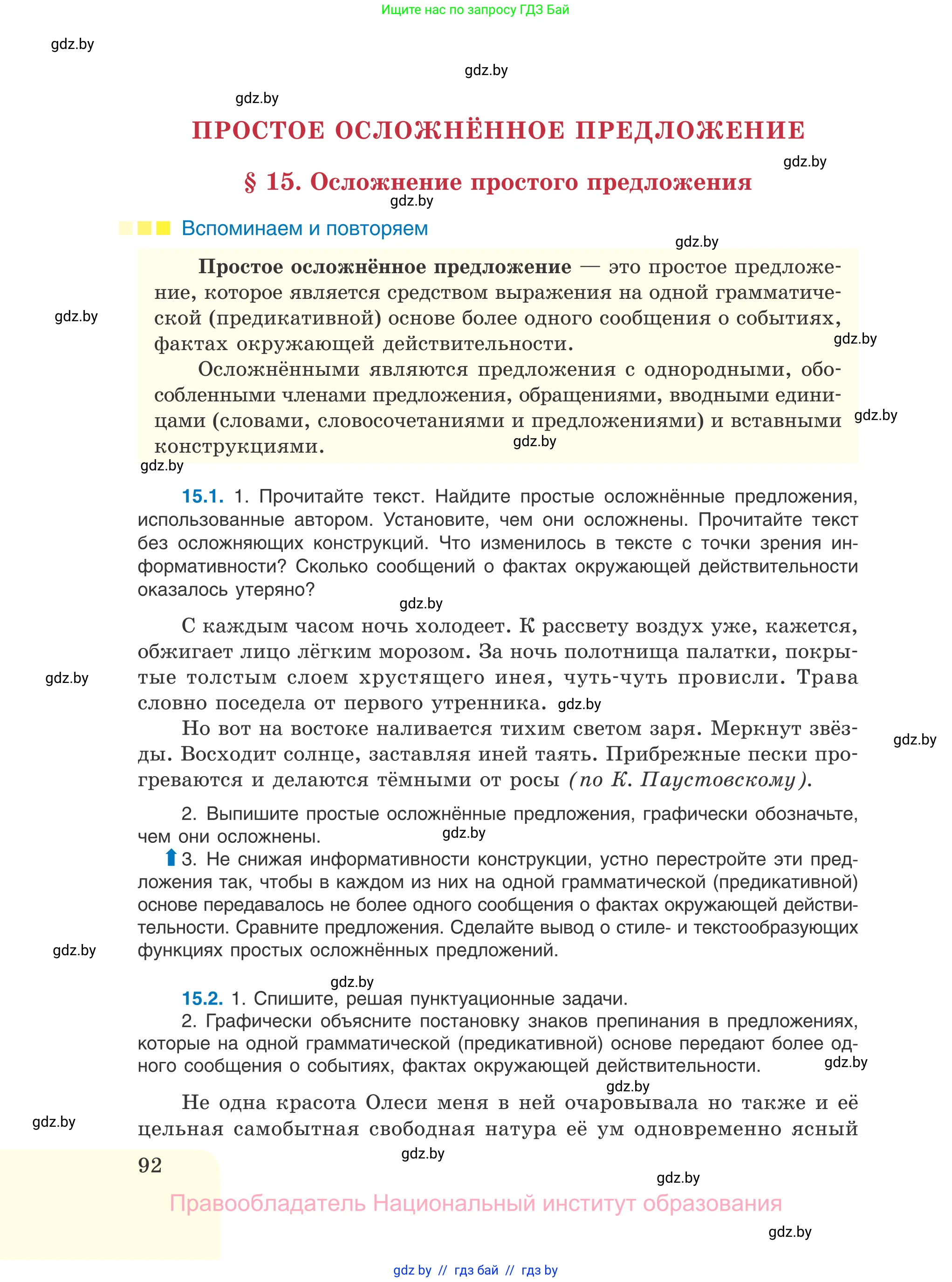 Ищите нас по запросу ГДЗ Бай

gdz.by

gdz.by

gdz.by

ПРОСТОЕ ОСЛОЖНЁННОЕ ПРЕДЛОЖЕНИЕ

gdz.by

§ 15. Осложнение простого предложения

gdz.by

Вспоминаем и повторяем

gdz.by

Простое осложнённое предложение — это простое предложение, которое является средством выражения на одной грамматической (предикативной) основе более одного сообщения о событиях, фактах окружающей действительности.

gdz.by

gdz.by

Осложнёнными являются предложения с однородными, обособленными членами предложения, обращениями, вводными единицами (словами, словосочетаниями и предложениями) и вставными конструкциями.

gdz.by

gdz.by

gdz.by

15.1. 1. Прочитайте текст. Найдите простые осложнённые предложения, использованные автором. Установите, чем они осложнены. Прочитайте текст без осложняющих конструкций. Что изменилось в тексте с точки зрения информативности? Сколько сообщений о фактах окружающей действительности оказалось утеряно?

gdz.by

С каждым часом ночь холодеет. К рассвету воздух уже, кажется, обжигает лицо лёгким морозом. За ночь полотнища палатки, покрытые толстым слоем хрустящего инея, чуть-чуть провисли. Трава словно поседела от первого утренника.

gdz.by

gdz.by

Но вот на востоке наливается тихим светом заря. Меркнут звёзды. Восходит солнце, заставляя иней таять. Прибрежные пески прогреваются и делаются тёмными от росы (по К. Паустовскому).

gdz.by

2. Выпишите простые осложнённые предложения, графически обозначьте, чем они осложнены.

gdz.by

3. Не снижая информативности конструкции, устно перестройте эти предложения так, чтобы в каждом из них на одной грамматической (предикативной) основе передавалось не более одного сообщения о фактах окружающей действительности. Сравните предложения. Сделайте вывод о стиле- и текстообразующих функциях простых осложнённых предложений.

gdz.by

gdz.by

15.2. 1. Спишите, решая пунктуационные задачи.
2. Графически объясните постановку знаков препинания в предложениях, которые на одной грамматической (предикативной) основе передают более одного сообщения о событиях, фактах окружающей действительности.

gdz.by

gdz.by

Не одна красота Олеси меня в ней очаровывала но также и её цельная самобытная свободная натура её ум одновременно ясный

gdz.by

92

gdz.by

gdz.by

Правообладатель Национальный институт образования

gdz.by

gdz by // гдз бай // гдз by